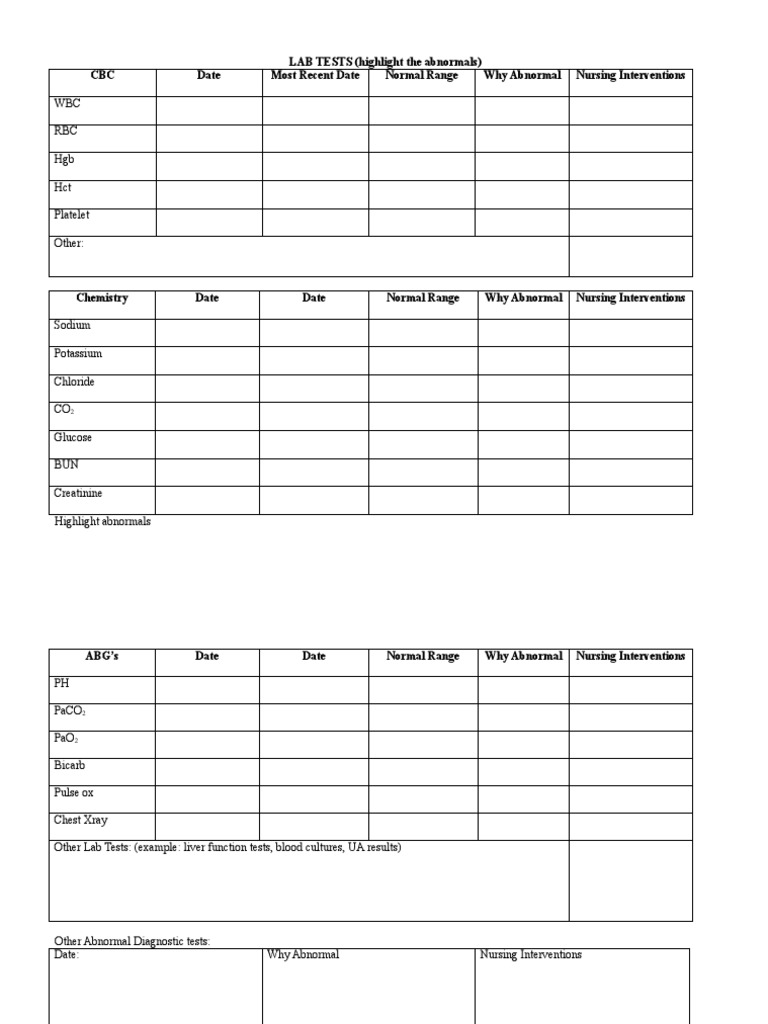 LAB TESTS (highlight the abnormals)

| CBC | Date | Most Recent Date | Normal Range | Why Abnormal | Nursing Interventions |
|---|---|---|---|---|---|
| WBC | | | | | |
| RBC | | | | | |
| Hgb | | | | | |
| Hct | | | | | |
| Platelet | | | | | |
| Other: | | | | | |

| Chemistry | Date | Date | Normal Range | Why Abnormal | Nursing Interventions |
|---|---|---|---|---|---|
| Sodium | | | | | |
| Potassium | | | | | |
| Chloride | | | | | |
| $CO_2$ | | | | | |
| Glucose | | | | | |
| BUN | | | | | |
| Creatinine | | | | | |

Highlight abnormals

| ABG's | Date | Date | Normal Range | Why Abnormal | Nursing Interventions |
|---|---|---|---|---|---|
| PH | | | | | |
| $PaCO_2$ | | | | | |
| $PaO_2$ | | | | | |
| Bicarb | | | | | |
| Pulse ox | | | | | |
| Chest Xray | | | | | |
| Other Lab Tests: (example: liver function tests, blood cultures, UA results) | | | | | |

Other Abnormal Diagnostic tests:

| Date: | Why Abnormal | Nursing Interventions |
|---|---|---|
| | | |